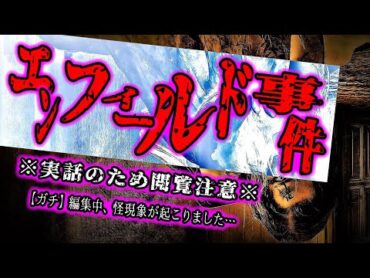 エンフィールド事件

※実話のため閲覧注意※

【ガチ】編集中、怪現象が起こりました…